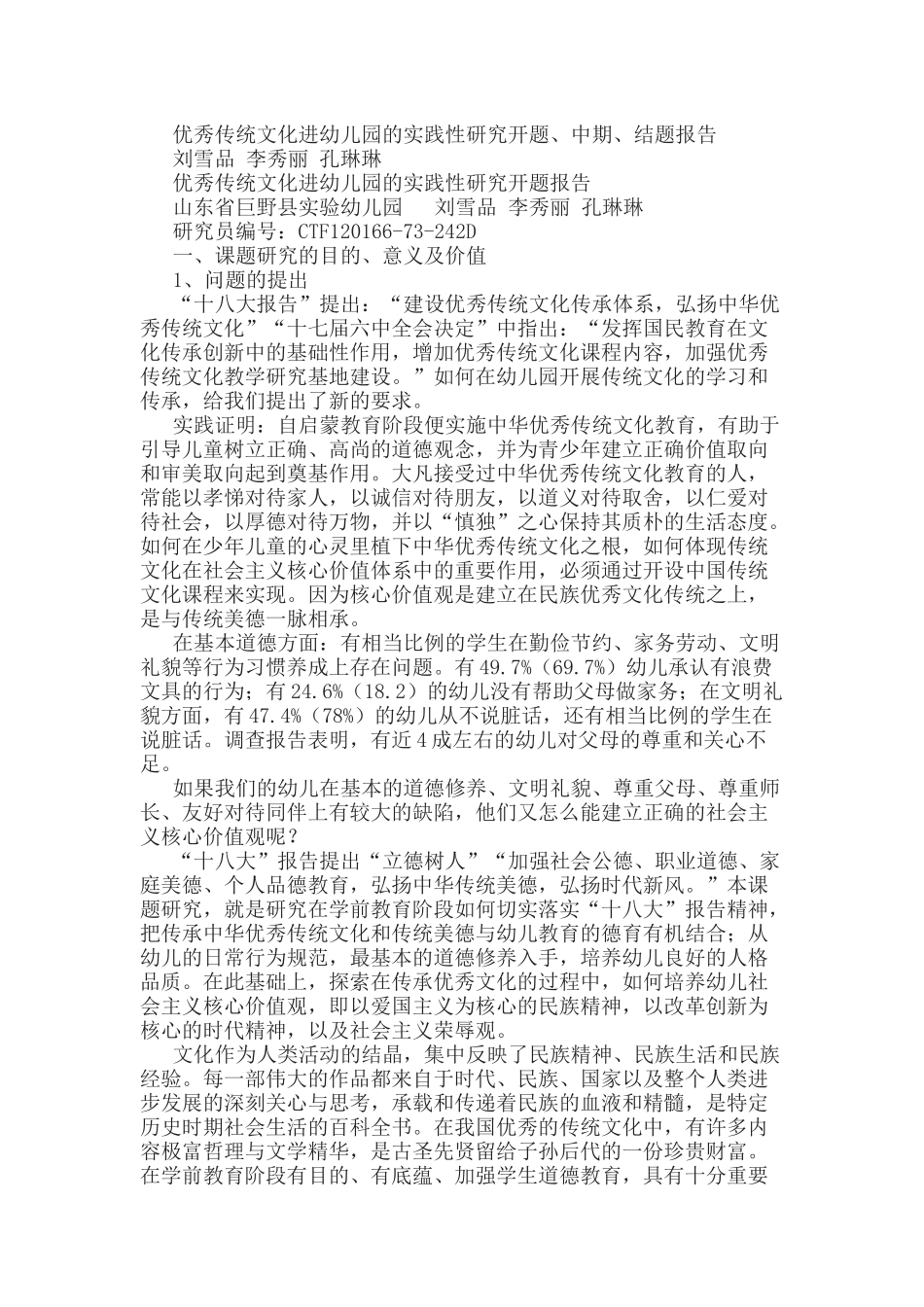 优秀传统文化进幼儿园的实践性研究开题、中期、结题报告
刘雪品 李秀丽 孔琳琳
优秀传统文化进幼儿园的实践性研究开题报告
山东省巨野县实验幼儿园 刘雪品 李秀丽 孔琳琳
研究员编号：CTF120166-73-242D
一、课题研究的目的、意义及价值
1、问题的提出
“十八大报告”提出：“建设优秀传统文化传承体系，弘扬中华优秀传统文化”“十七届六中全会决定”中指出：“发挥国民教育在文化传承创新中的基础性作用，增加优秀传统文化课程内容，加强优秀传统文化教学研究基地建设。”如何在幼儿园开展传统文化的学习和传承，给我们提出了新的要求。

实践证明：自启蒙教育阶段便实施中华优秀传统文化教育，有助于引导儿童树立正确、高尚的道德观念，并为青少年建立正确价值取向和审美取向起到奠基作用。大凡接受过中华优秀传统文化教育的人，常能以孝悌对待家人，以诚信对待朋友，以道义对待取舍，以仁爱对待社会，以厚德对待万物，并以“慎独”之心保持其质朴的生活态度。如何在少年儿童的心灵里植下中华优秀传统文化之根，如何体现传统文化在社会主义核心价值体系中的重要作用，必须通过开设中国传统文化课程来实现。因为核心价值观是建立在民族优秀文化传统之上，是与传统美德一脉相承。

在基本道德方面：有相当比例的学生在勤俭节约、家务劳动、文明礼貌等行为习惯养成上存在问题。有49.7%（69.7%）幼儿承认有浪费文具的行为；有24.6%（18.2）的幼儿没有帮助父母做家务；在文明礼貌方面，有47.4%（78%）的幼儿从不说脏话，还有相当比例的学生在说脏话。调查报告表明，有近4成左右的幼儿对父母的尊重和关心不足。

如果我们的幼儿在基本的道德修养、文明礼貌、尊重父母、尊重师长、友好对待同伴上有较大的缺陷，他们又怎么能建立正确的社会主义核心价值观呢？

“十八大”报告提出“立德树人”“加强社会公德、职业道德、家庭美德、个人品德教育，弘扬中华传统美德，弘扬时代新风。”本课题研究，就是研究在学前教育阶段如何切实落实“十八大”报告精神，把传承中华优秀传统文化和传统美德与幼儿教育的德育有机结合；从幼儿的日常行为规范，最基本的道德修养入手，培养幼儿良好的人格品质。在此基础上，探索在传承优秀文化的过程中，如何培养幼儿社会主义核心价值观，即以爱国主义为核心的民族精神，以改革创新为核心的时代精神，以及社会主义荣辱观。

文化作为人类活动的结晶，集中反映了民族精神、民族生活和民族经验。每一部伟大的作品都来自于时代、民族、国家以及整个人类进步发展的深刻关心与思考，承载和传递着民族的血液和精髓，是特定历史时期社会生活的百科全书。在我国优秀的传统文化中，有许多内容极富哲理与文学精华，是古圣先贤留给子孙后代的一份珍贵财富。在学前教育阶段有目的、有底蕴、加强学生道德教育，具有十分重要